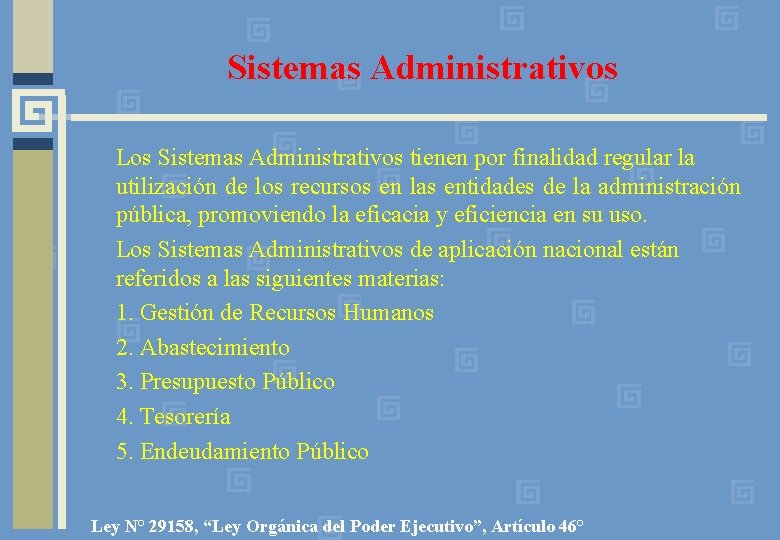 Sistemas Administrativos

Los Sistemas Administrativos tienen por finalidad regular la utilización de los recursos en las entidades de la administración pública, promoviendo la eficacia y eficiencia en su uso.

Los Sistemas Administrativos de aplicación nacional están referidos a las siguientes materias:

1. Gestión de Recursos Humanos
2. Abastecimiento
3. Presupuesto Público
4. Tesorería
5. Endeudamiento Público

Ley N° 29158, “Ley Orgánica del Poder Ejecutivo”, Artículo 46°